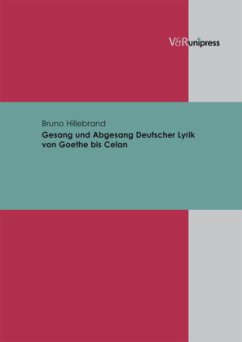 V&R unipress

Bruno Hillebrand
Gesang und Abgesang Deutscher Lyrik von Goethe bis Celan